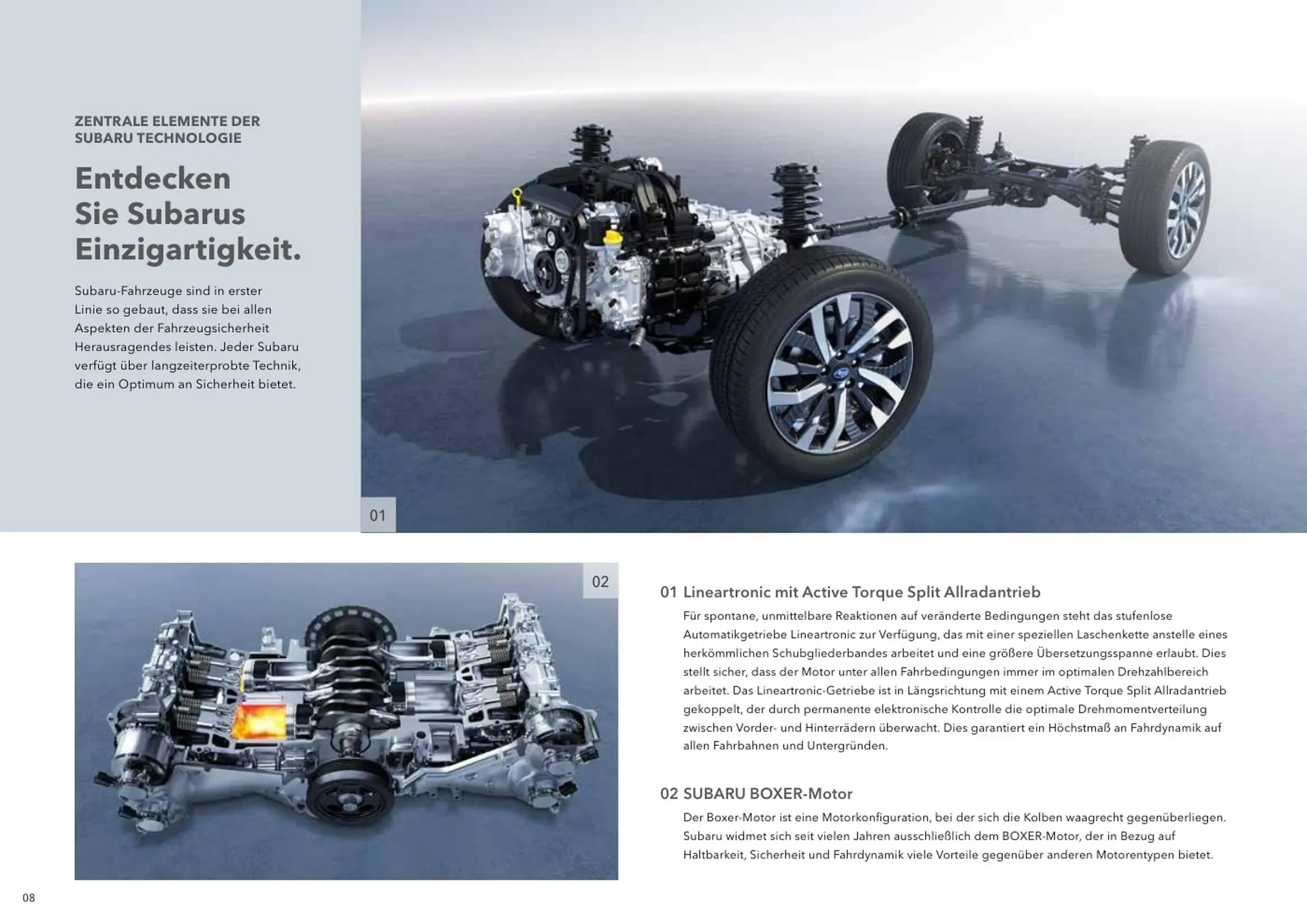 ZENTRALE ELEMENTE DER SUBARU TECHNOLOGIE

Entdecken Sie Subarus Einzigartigkeit.

Subaru-Fahrzeuge sind in erster Linie so gebaut, dass sie bei allen Aspekten der Fahrzeugsicherheit Herausragendes leisten. Jeder Subaru verfügt über langzeiterprobte Technik, die ein Optimum an Sicherheit bietet.

01

02

01 Lineartronic mit Active Torque Split Allradantrieb

Für spontane, unmittelbare Reaktionen auf veränderte Bedingungen steht das stufenlose Automatikgetriebe Lineartronic zur Verfügung, das mit einer speziellen Laschenkette anstelle eines herkömmlichen Schubgliederbandes arbeitet und eine größere Übersetzungsspanne erlaubt. Dies stellt sicher, dass der Motor unter allen Fahrbedingungen immer im optimalen Drehzahlbereich arbeitet. Das Lineartronic-Getriebe ist in Längsrichtung mit einem Active Torque Split Allradantrieb gekoppelt, der durch permanente elektronische Kontrolle die optimale Drehmomentverteilung zwischen Vorder- und Hinterrädern überwacht. Dies garantiert ein Höchstmaß an Fahrdynamik auf allen Fahrbahnen und Untergründen.

02 SUBARU BOXER-Motor

Der Boxer-Motor ist eine Motorkonfiguration, bei der sich die Kolben waagrecht gegenüberliegen. Subaru widmet sich seit vielen Jahren ausschließlich dem BOXER-Motor, der in Bezug auf Haltbarkeit, Sicherheit und Fahrdynamik viele Vorteile gegenüber anderen Motorentypen bietet.

08